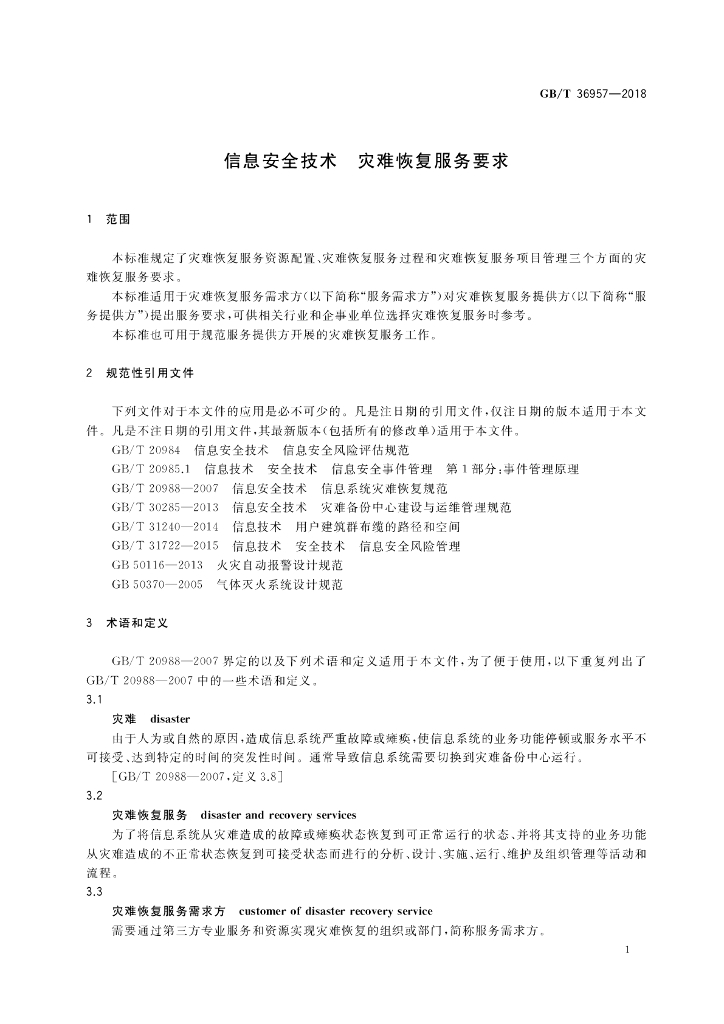 GB/T 36957—2018

信息安全技术 灾难恢复服务要求

1 范围

本标准规定了灾难恢复服务资源配置、灾难恢复服务过程和灾难恢复服务项目管理三个方面的灾难恢复服务要求。

本标准适用于灾难恢复服务需求方(以下简称“服务需求方”)对灾难恢复服务提供方(以下简称“服务提供方”)提出服务要求,可供相关行业和企事业单位选择灾难恢复服务时参考。

本标准也可用于规范服务提供方开展的灾难恢复服务工作。

2 规范性引用文件

下列文件对于本文件的应用是必不可少的。凡是注日期的引用文件,仅注日期的版本适用于本文件。凡是不注日期的引用文件,其最新版本(包括所有的修改单)适用于本文件。

GB/T 20984 信息安全技术 信息安全风险评估规范

GB/T 20985.1 信息技术 安全技术 信息安全事件管理 第1部分:事件管理原理

GB/T 20988—2007 信息安全技术 信息系统灾难恢复规范

GB/T 30285—2013 信息安全技术 灾难备份中心建设与运维管理规范

GB/T 31240—2014 信息技术 用户建筑群布缆的路径和空间

GB/T 31722—2015 信息技术 安全技术 信息安全风险管理

GB 50116—2013 火灾自动报警设计规范

GB 50370—2005 气体灭火系统设计规范

3 术语和定义

GB/T 20988—2007界定的以及下列术语和定义适用于本文件,为了便于使用,以下重复列出了GB/T 20988—2007中的一些术语和定义。

3.1

灾难 disaster

由于人为或自然的原因,造成信息系统严重故障或瘫痪,使信息系统的业务功能停顿或服务水平不可接受、达到特定的时间的突发性时间。通常导致信息系统需要切换到灾难备份中心运行。

[GB/T 20988—2007,定义3.8]

3.2

灾难恢复服务 disaster and recovery services

为了将信息系统从灾难造成的故障或瘫痪状态恢复到可正常运行的状态、并将其支持的业务功能从灾难造成的不正常状态恢复到可接受状态而进行的分析、设计、实施、运行、维护及组织管理等活动和流程。

3.3

灾难恢复服务需求方 customer of disaster recovery service

需要通过第三方专业服务和资源实现灾难恢复的组织或部门,简称服务需求方。

1